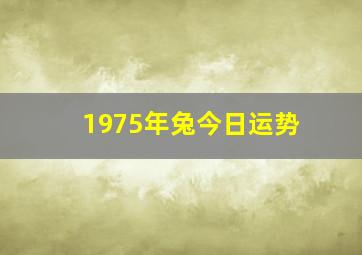 1975年兔今日运势